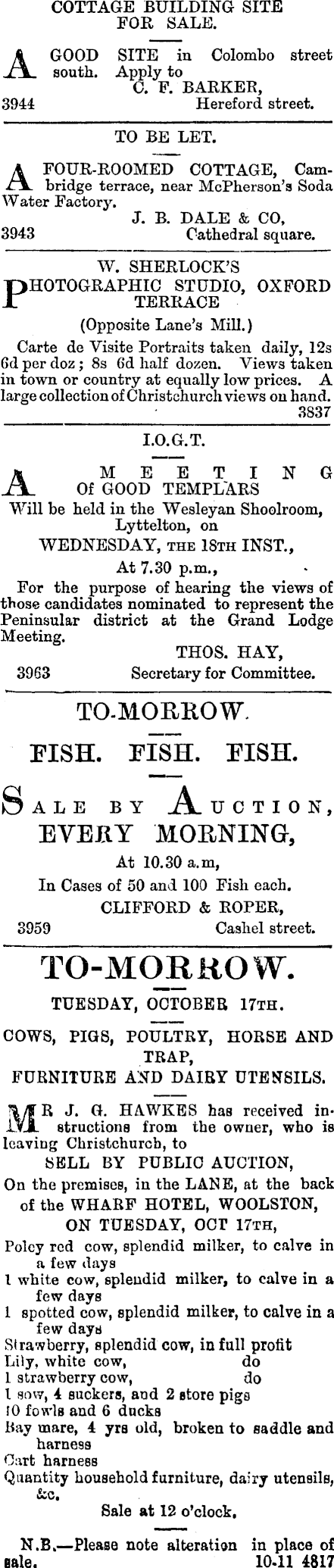 COTTAGE BUILDING SITE FOR SALE.

A GOOD SITE in Colombo street south. Apply to
C. F. BARKER,
3944 Hereford street.

TO BE LET.

A FOUR-ROOMED COTTAGE, Cambridge terrace, near McPherson's Soda Water Factory.
J. B. DALE & CO,
3943 Cathedral square.

W. SHERLOCK'S

PHOTOGRAPHIC STUDIO, OXFORD TERRACE

(Opposite Lane's Mill.)

Carte de Visite Portraits taken daily, 12s 6d per doz; 8s 6d half dozen. Views taken in town or country at equally low prices. A large collection of Christchurch views on hand.
3837

I.O.G.T.

A MEETING
Of GOOD TEMPLARS
Will be held in the Wesleyan Shoolroom, Lyttelton, on
WEDNESDAY, THE 18TH INST.,
At 7.30 p.m.,

For the purpose of hearing the views of those candidates nominated to represent the Peninsular district at the Grand Lodge Meeting.
THOS. HAY,
3963 Secretary for Committee.

TO-MORROW.

FISH. FISH. FISH.

SALE BY AUCTION,
EVERY MORNING,
At 10.30 a.m,
In Cases of 50 and 100 Fish each.
CLIFFORD & ROPER,
3959 Cashel street.

TO-MORROW.

TUESDAY, OCTOBER 17TH.

COWS, PIGS, POULTRY, HORSE AND TRAP,
FURNITURE AND DAIRY UTENSILS.

MR J. G. HAWKES has received instructions from the owner, who is leaving Christchurch, to
SELL BY PUBLIC AUCTION,
On the premises, in the LANE, at the back of the WHARF HOTEL, WOOLSTON,
ON TUESDAY, OCT 17TH,
Poley red cow, splendid milker, to calve in a few days
1 white cow, splendid milker, to calve in a few days
1 spotted cow, splendid milker, to calve in a few days
Strawberry, splendid cow, in full profit
Lily, white cow, do
1 strawberry cow, do
1 sow, 4 suckers, and 2 store pigs
10 fowls and 6 ducks
Bay mare, 4 yrs old, broken to saddle and harness
Cart harness
Quantity household furniture, dairy utensils, &c.
Sale at 12 o'clock.

N.B.—Please note alteration in place of sale. 10-11 4817